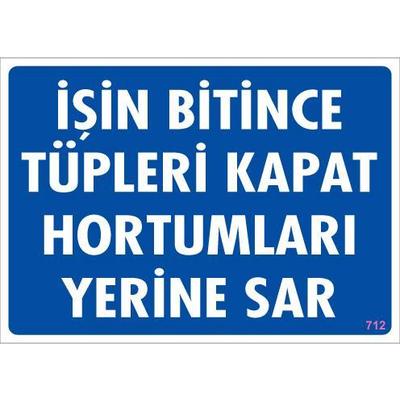 İŞİN BİTİNCE TÜPLERİ KAPAT HORTUMLARI YERİNE SAR

712